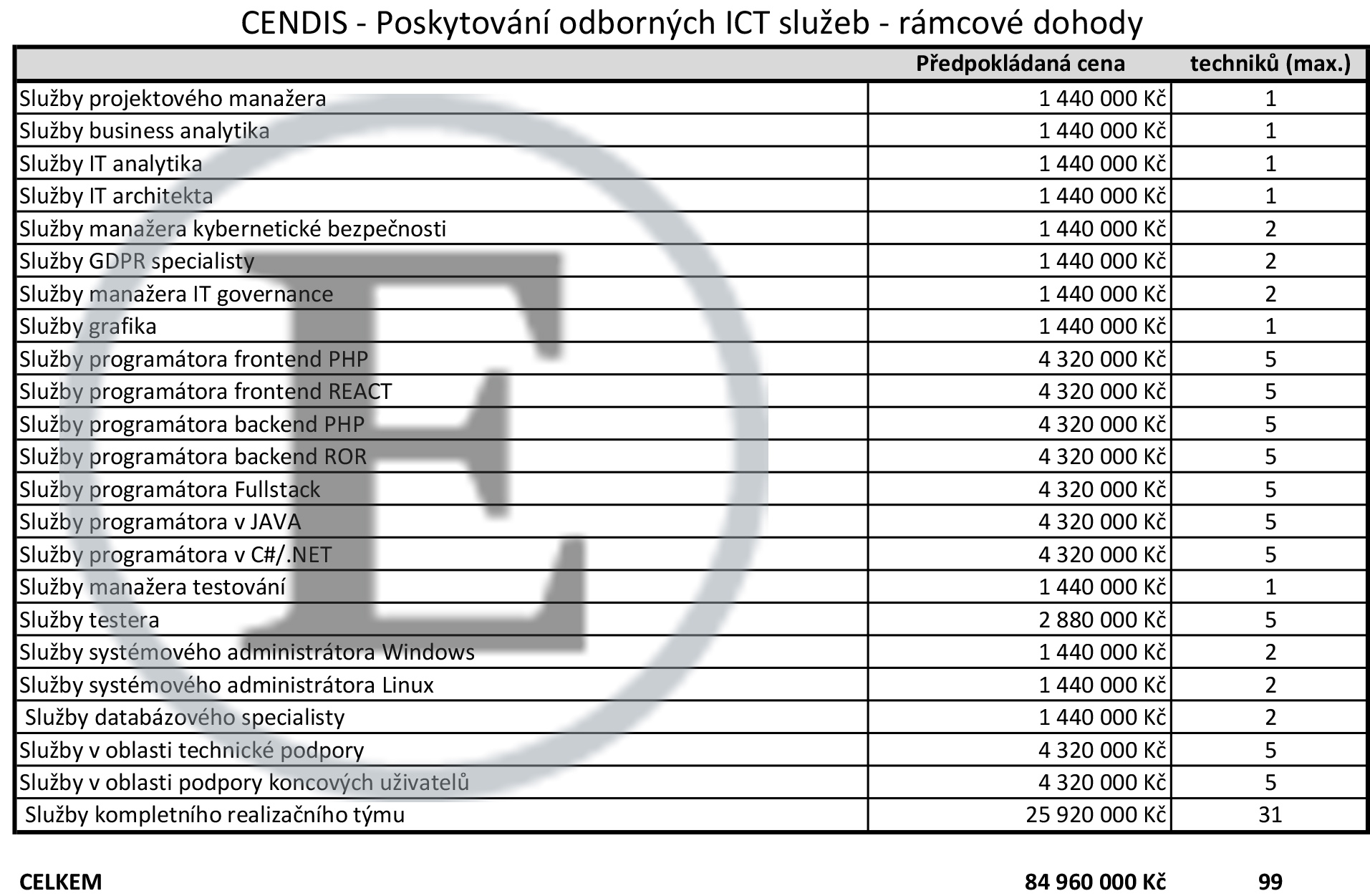 CENDIS - Poskytování odborných ICT služeb - rámcové dohody

| | Předpokládaná cena | techniků (max.) |
|---|---|---|
| Služby projektového manažera | 1 440 000 Kč | 1 |
| Služby business analytika | 1 440 000 Kč | 1 |
| Služby IT analytika | 1 440 000 Kč | 1 |
| Služby IT architekta | 1 440 000 Kč | 1 |
| Služby manažera kybernetické bezpečnosti | 1 440 000 Kč | 2 |
| Služby GDPR specialisty | 1 440 000 Kč | 2 |
| Služby manažera IT governance | 1 440 000 Kč | 2 |
| Služby grafika | 1 440 000 Kč | 1 |
| Služby programátora frontend PHP | 4 320 000 Kč | 5 |
| Služby programátora frontend REACT | 4 320 000 Kč | 5 |
| Služby programátora backend PHP | 4 320 000 Kč | 5 |
| Služby programátora backend ROR | 4 320 000 Kč | 5 |
| Služby programátora Fullstack | 4 320 000 Kč | 5 |
| Služby programátora v JAVA | 4 320 000 Kč | 5 |
| Služby programátora v C#/.NET | 4 320 000 Kč | 5 |
| Služby manažera testování | 1 440 000 Kč | 1 |
| Služby testera | 2 880 000 Kč | 5 |
| Služby systémového administrátora Windows | 1 440 000 Kč | 2 |
| Služby systémového administrátora Linux | 1 440 000 Kč | 2 |
| Služby databázového specialisty | 1 440 000 Kč | 2 |
| Služby v oblasti technické podpory | 4 320 000 Kč | 5 |
| Služby v oblasti podpory koncových uživatelů | 4 320 000 Kč | 5 |
| Služby kompletního realizačního týmu | 25 920 000 Kč | 31 |

CELKEM 84 960 000 Kč 99